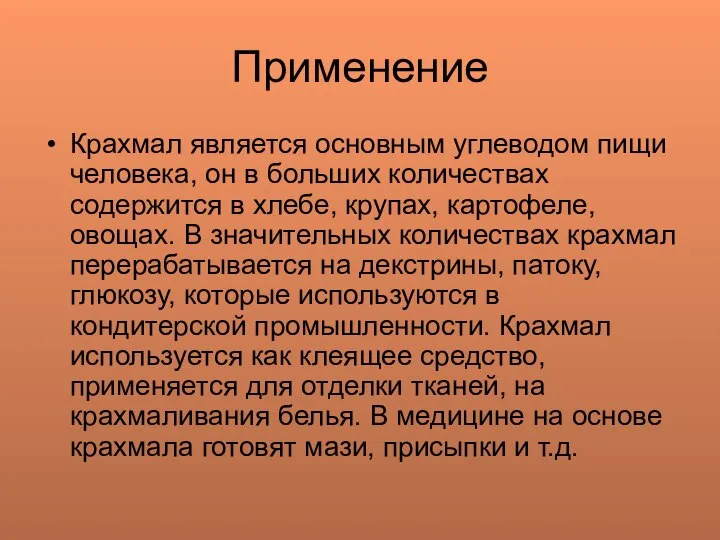 Применение

• Крахмал является основным углеводом пищи человека, он в больших количествах содержится в хлебе, крупах, картофеле, овощах. В значительных количествах крахмал перерабатывается на декстрины, патоку, глюкозу, которые используются в кондитерской промышленности. Крахмал используется как клеящее средство, применяется для отделки тканей, на крахмаливания белья. В медицине на основе крахмала готовят мази, присыпки и т.д.